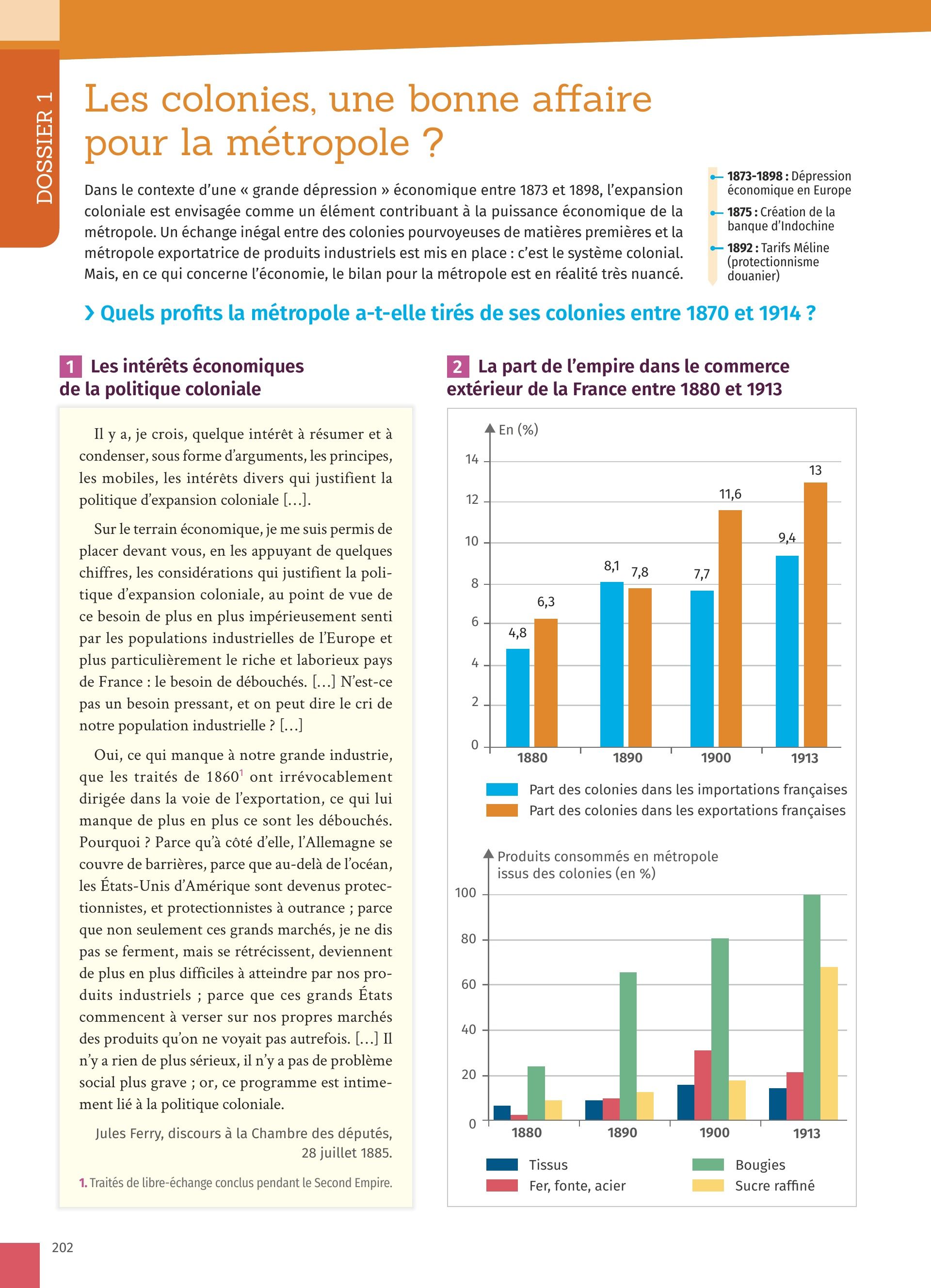 DOSSIER 1

Les colonies, une bonne affaire pour la métropole ?

Dans le contexte d'une « grande dépression » économique entre 1873 et 1898, l'expansion coloniale est envisagée comme un élément contribuant à la puissance économique de la métropole. Un échange inégal entre des colonies pourvoyeuses de matières premières et la métropole exportatrice de produits industriels est mis en place : c'est le système colonial. Mais, en ce qui concerne l'économie, le bilan pour la métropole est en réalité très nuancé.

1873-1898 : Dépression économique en Europe
1875 : Création de la banque d'Indochine
1892 : Tarifs Méline (protectionnisme douanier)

› Quels profits la métropole a-t-elle tirés de ses colonies entre 1870 et 1914 ?

1 Les intérêts économiques de la politique coloniale

Il y a, je crois, quelque intérêt à résumer et à condenser, sous forme d'arguments, les principes, les mobiles, les intérêts divers qui justifient la politique d'expansion coloniale […].

Sur le terrain économique, je me suis permis de placer devant vous, en les appuyant de quelques chiffres, les considérations qui justifient la politique d'expansion coloniale, au point de vue de ce besoin de plus en plus impérieusement senti par les populations industrielles de l'Europe et plus particulièrement le riche et laborieux pays de France : le besoin de débouchés. […] N'est-ce pas un besoin pressant, et on peut dire le cri de notre population industrielle ? […]

Oui, ce qui manque à notre grande industrie, que les traités de 1860$^1$ ont irrévocablement dirigée dans la voie de l'exportation, ce qui lui manque de plus en plus ce sont les débouchés. Pourquoi ? Parce qu'à côté d'elle, l'Allemagne se couvre de barrières, parce que au-delà de l'océan, les États-Unis d'Amérique sont devenus protectionnistes, et protectionnistes à outrance ; parce que non seulement ces grands marchés, je ne dis pas se ferment, mais se rétrécissent, deviennent de plus en plus difficiles à atteindre par nos produits industriels ; parce que ces grands États commencent à verser sur nos propres marchés des produits qu'on ne voyait pas autrefois. […] Il n'y a rien de plus sérieux, il n'y a pas de problème social plus grave ; or, ce programme est intimement lié à la politique coloniale.

Jules Ferry, discours à la Chambre des députés, 28 juillet 1885.

1. Traités de libre-échange conclus pendant le Second Empire.

2 La part de l'empire dans le commerce extérieur de la France entre 1880 et 1913

En (%)
14
12
10
8
6
4
2
0
4,8 6,3
8,1 7,8
7,7 11,6
9,4 13
1880 1890 1900 1913
Part des colonies dans les importations françaises
Part des colonies dans les exportations françaises

Produits consommés en métropole issus des colonies (en %)
100
80
60
40
20
0
1880 1890 1900 1913
Tissus
Fer, fonte, acier
Bougies
Sucre raffiné

202